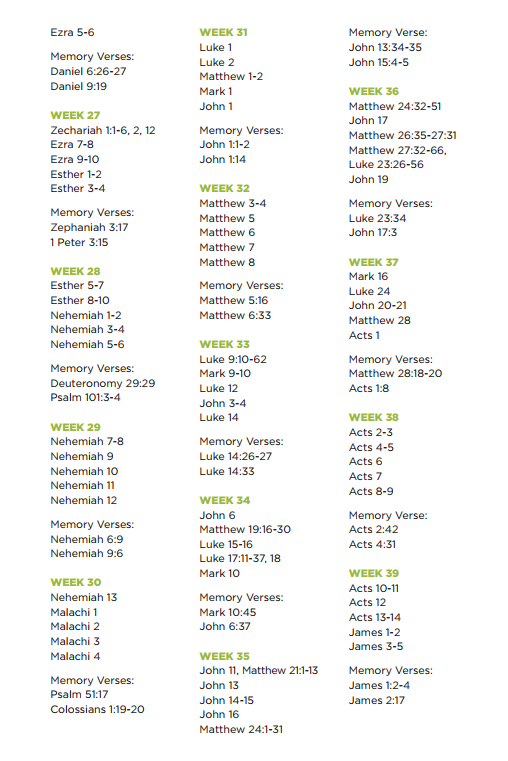 Ezra 5-6

Memory Verses:
Daniel 6:26-27
Daniel 9:19

WEEK 27
Zechariah 1:1-6, 2, 12
Ezra 7-8
Ezra 9-10
Esther 1-2
Esther 3-4

Memory Verses:
Zephaniah 3:17
1 Peter 3:15

WEEK 28
Esther 5-7
Esther 8-10
Nehemiah 1-2
Nehemiah 3-4
Nehemiah 5-6

Memory Verses:
Deuteronomy 29:29
Psalm 101:3-4

WEEK 29
Nehemiah 7-8
Nehemiah 9
Nehemiah 10
Nehemiah 11
Nehemiah 12

Memory Verses:
Nehemiah 6:9
Nehemiah 9:6

WEEK 30
Nehemiah 13
Malachi 1
Malachi 2
Malachi 3
Malachi 4

Memory Verses:
Psalm 51:17
Colossians 1:19-20

WEEK 31
Luke 1
Luke 2
Matthew 1-2
Mark 1
John 1

Memory Verses:
John 1:1-2
John 1:14

WEEK 32
Matthew 3-4
Matthew 5
Matthew 6
Matthew 7
Matthew 8

Memory Verses:
Matthew 5:16
Matthew 6:33

WEEK 33
Luke 9:10-62
Mark 9-10
Luke 12
John 3-4
Luke 14

Memory Verses:
Luke 14:26-27
Luke 14:33

WEEK 34
John 6
Matthew 19:16-30
Luke 15-16
Luke 17:11-37, 18
Mark 10

Memory Verses:
Mark 10:45
John 6:37

WEEK 35
John 11, Matthew 21:1-13
John 13
John 14-15
John 16
Matthew 24:1-31

Memory Verse:
John 13:34-35
John 15:4-5

WEEK 36
Matthew 24:32-51
John 17
Matthew 26:35-27:31
Matthew 27:32-66, Luke 23:26-56
John 19

Memory Verses:
Luke 23:34
John 17:3

WEEK 37
Mark 16
Luke 24
John 20-21
Matthew 28
Acts 1

Memory Verses:
Matthew 28:18-20
Acts 1:8

WEEK 38
Acts 2-3
Acts 4-5
Acts 6
Acts 7
Acts 8-9

Memory Verse:
Acts 2:42
Acts 4:31

WEEK 39
Acts 10-11
Acts 12
Acts 13-14
James 1-2
James 3-5

Memory Verses:
James 1:2-4
James 2:17